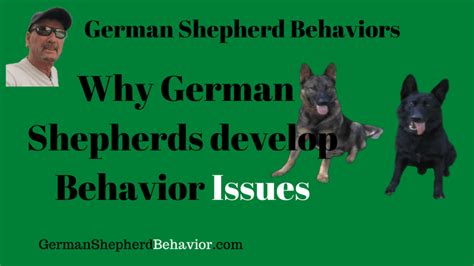 German Shepherd Behaviors

Why German Shepherds develop Behavior Issues

GermanShepherdBehavior.com